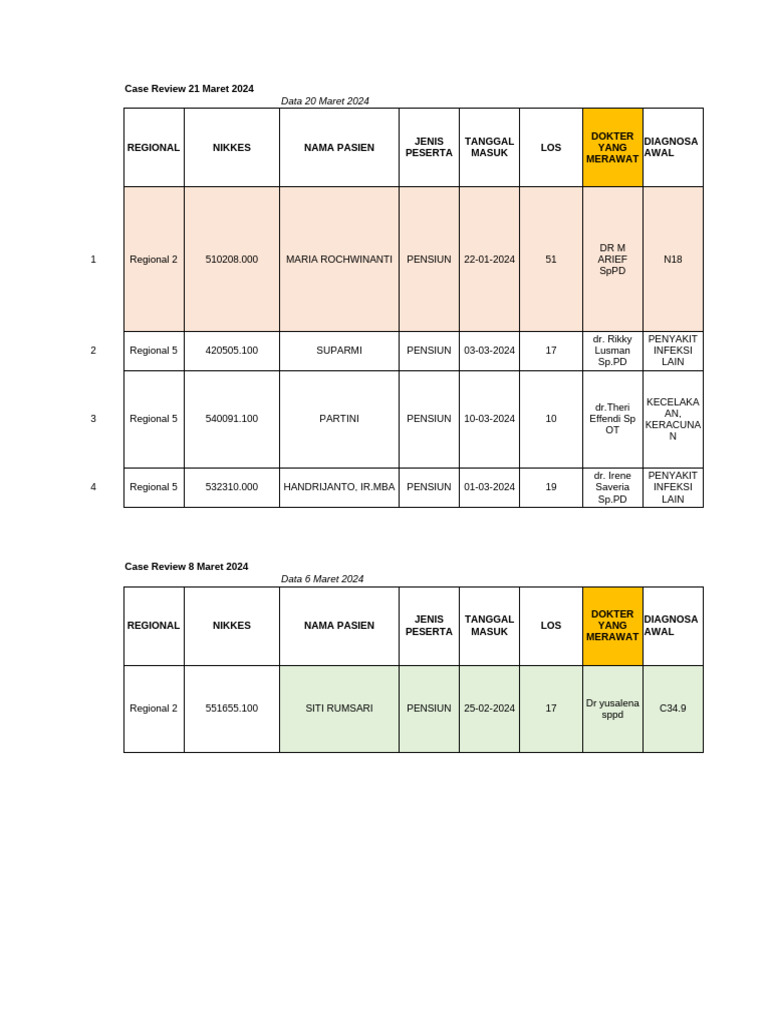 Case Review 21 Maret 2024

Data 20 Maret 2024

| | REGIONAL | NIKKES | NAMA PASIEN | JENIS PESERTA | TANGGAL MASUK | LOS | DOKTER YANG MERAWAT | DIAGNOSA AWAL |
|---|---|---|---|---|---|---|---|---|
| 1 | Regional 2 | 510208.000 | MARIA ROCHWINANTI | PENSIUN | 22-01-2024 | 51 | DR M ARIEF SpPD | N18 |
| 2 | Regional 5 | 420505.100 | SUPARMI | PENSIUN | 03-03-2024 | 17 | dr. Rikky Lusman Sp.PD | PENYAKIT INFEKSI LAIN |
| 3 | Regional 5 | 540091.100 | PARTINI | PENSIUN | 10-03-2024 | 10 | dr.Theri Effendi Sp OT | KECELAKAAN, KERACUNAN |
| 4 | Regional 5 | 532310.000 | HANDRIJANTO, IR.MBA | PENSIUN | 01-03-2024 | 19 | dr. Irene Saveria Sp.PD | PENYAKIT INFEKSI LAIN |

Case Review 8 Maret 2024

Data 6 Maret 2024

| REGIONAL | NIKKES | NAMA PASIEN | JENIS PESERTA | TANGGAL MASUK | LOS | DOKTER YANG MERAWAT | DIAGNOSA AWAL |
|---|---|---|---|---|---|---|---|
| Regional 2 | 551655.100 | SITI RUMSARI | PENSIUN | 25-02-2024 | 17 | Dr yusalena sppd | C34.9 |